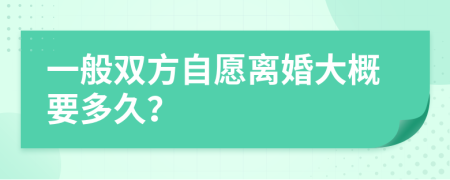 一般双方自愿离婚大概要多久？